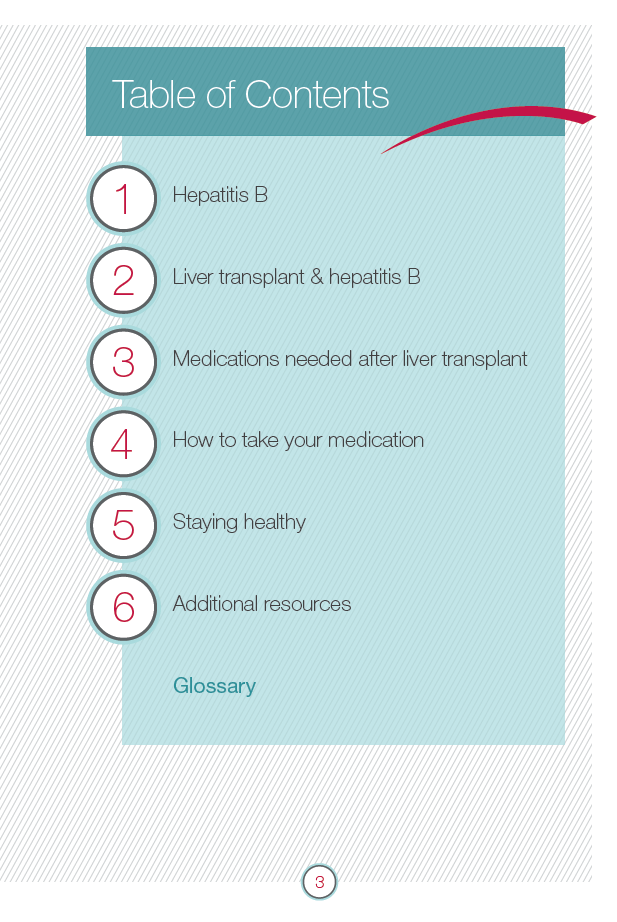 Table of Contents

1 Hepatitis B

2 Liver transplant & hepatitis B

3 Medications needed after liver transplant

4 How to take your medication

5 Staying healthy

6 Additional resources

Glossary

3